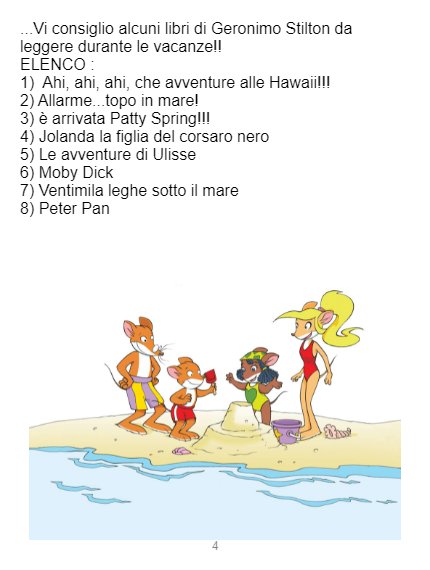 ...Vi consiglio alcuni libri di Geronimo Stilton da leggere durante le vacanze!!
ELENCO :
1) Ahi, ahi, ahi, che avventure alle Hawaii!!!
2) Allarme...topo in mare!
3) è arrivata Patty Spring!!!
4) Jolanda la figlia del corsaro nero
5) Le avventure di Ulisse
6) Moby Dick
7) Ventimila leghe sotto il mare
8) Peter Pan

4